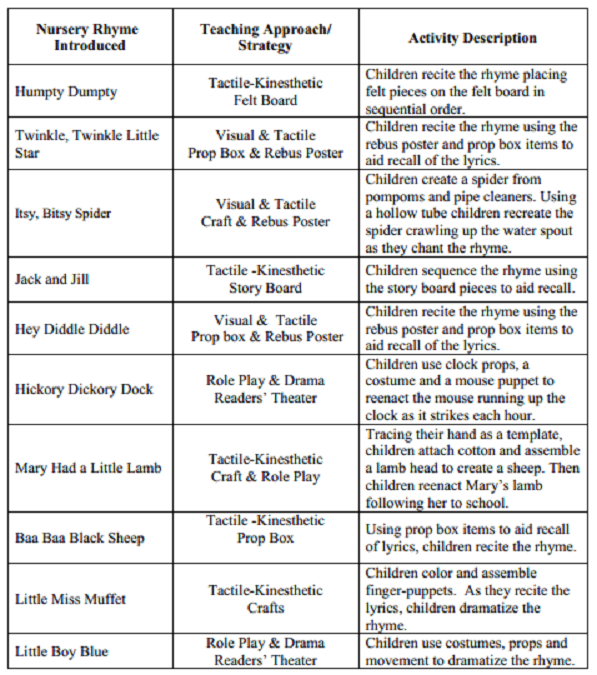 | Nursery Rhyme Introduced | Teaching Approach/ Strategy | Activity Description |
|---|---|---|
| Humpty Dumpty | Tactile-Kinesthetic Felt Board | Children recite the rhyme placing felt pieces on the felt board in sequential order. |
| Twinkle, Twinkle Little Star | Visual & Tactile Prop Box & Rebus Poster | Children recite the rhyme using the rebus poster and prop box items to aid recall of the lyrics. |
| Itsy, Bitsy Spider | Visual & Tactile Craft & Rebus Poster | Children create a spider from pompoms and pipe cleaners. Using a hollow tube children recreate the spider crawling up the water spout as they chant the rhyme. |
| Jack and Jill | Tactile -Kinesthetic Story Board | Children sequence the rhyme using the story board pieces to aid recall. |
| Hey Diddle Diddle | Visual & Tactile Prop box & Rebus Poster | Children recite the rhyme using the rebus poster and prop box items to aid recall of the lyrics. |
| Hickory Dickory Dock | Role Play & Drama Readers' Theater | Children use clock props, a costume and a mouse puppet to reenact the mouse running up the clock as it strikes each hour. |
| Mary Had a Little Lamb | Tactile-Kinesthetic Craft & Role Play | Tracing their hand as a template, children attach cotton and assemble a lamb head to create a sheep. Then children reenact Mary's lamb following her to school. |
| Baa Baa Black Sheep | Tactile -Kinesthetic Prop Box | Using prop box items to aid recall of lyrics, children recite the rhyme. |
| Little Miss Muffet | Tactile-Kinesthetic Crafts | Children color and assemble finger-puppets. As they recite the lyrics, children dramatize the rhyme. |
| Little Boy Blue | Role Play & Drama Readers' Theater | Children use costumes, props and movement to dramatize the rhyme. |